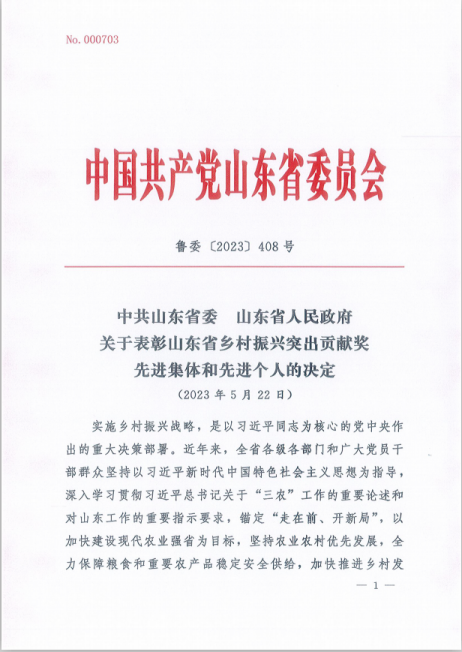 No. 000703

中国共产党山东省委员会

鲁委〔2023〕408号

中共山东省委　山东省人民政府
关于表彰山东省乡村振兴突出贡献奖
先进集体和先进个人的决定
（2023年5月22日）

实施乡村振兴战略，是以习近平同志为核心的党中央作出的重大决策部署。近年来，全省各级各部门和广大党员干部群众坚持以习近平新时代中国特色社会主义思想为指导，深入学习贯彻习近平总书记关于“三农”工作的重要论述和对山东工作的重要指示要求，锚定“走在前、开新局”，以加快建设现代农业强省为目标，坚持农业农村优先发展，全力保障粮食和重要农产品稳定安全供给，加快推进乡村发

— 1 —